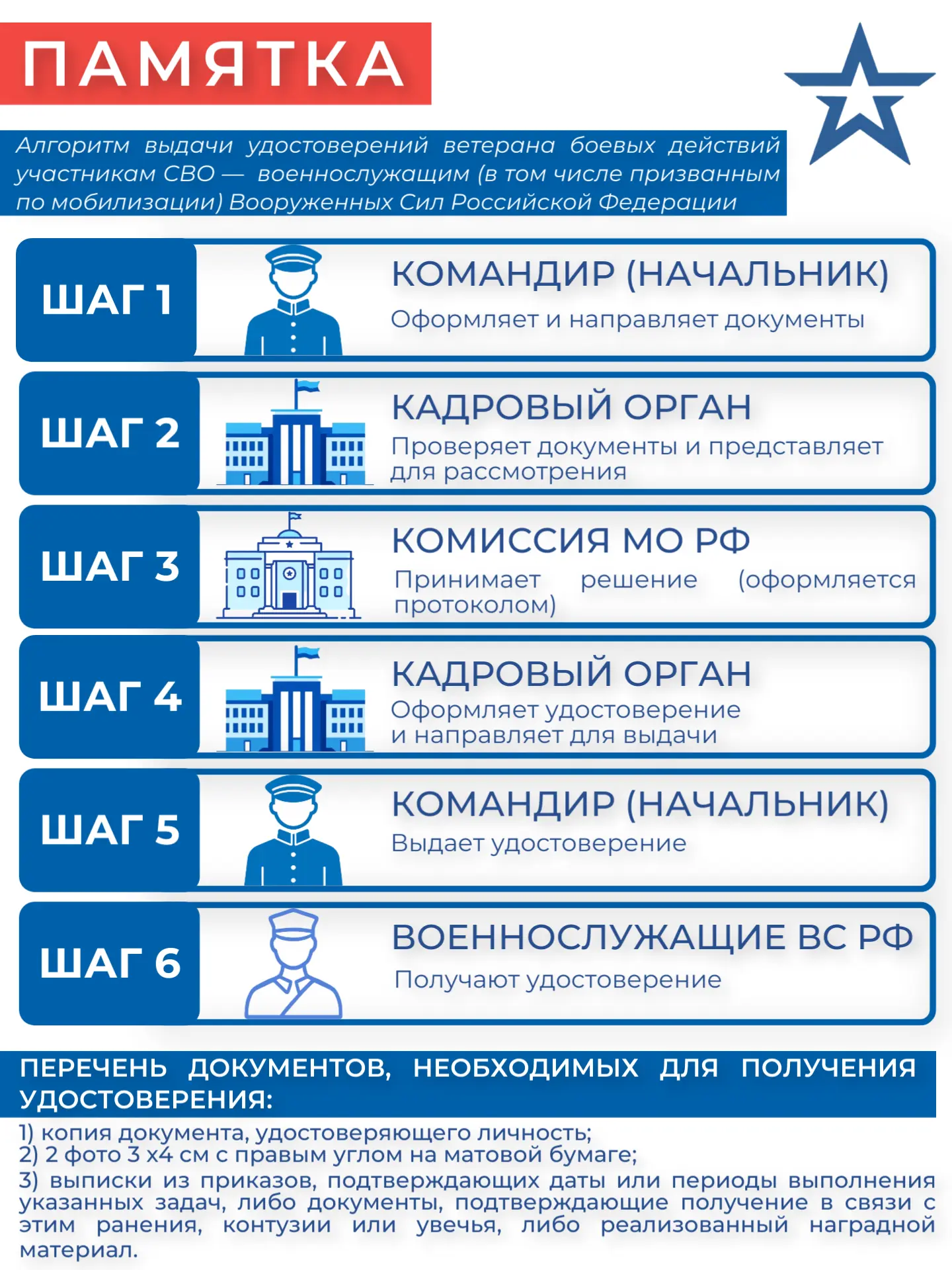 ПАМЯТКА

Алгоритм выдачи удостоверений ветерана боевых действий участникам СВО — военнослужащим (в том числе призванным по мобилизации) Вооруженных Сил Российской Федерации

ШАГ 1
КОМАНДИР (НАЧАЛЬНИК)
Оформляет и направляет документы

ШАГ 2
КАДРОВЫЙ ОРГАН
Проверяет документы и представляет для рассмотрения

ШАГ 3
КОМИССИЯ МО РФ
Принимает решение (оформляется протоколом)

ШАГ 4
КАДРОВЫЙ ОРГАН
Оформляет удостоверение и направляет для выдачи

ШАГ 5
КОМАНДИР (НАЧАЛЬНИК)
Выдает удостоверение

ШАГ 6
ВОЕННОСЛУЖАЩИЕ ВС РФ
Получают удостоверение

ПЕРЕЧЕНЬ ДОКУМЕНТОВ, НЕОБХОДИМЫХ ДЛЯ ПОЛУЧЕНИЯ УДОСТОВЕРЕНИЯ:
1) копия документа, удостоверяющего личность;
2) 2 фото 3 х4 см с правым углом на матовой бумаге;
3) выписки из приказов, подтверждающих даты или периоды выполнения указанных задач, либо документы, подтверждающие получение в связи с этим ранения, контузии или увечья, либо реализованный наградной материал.